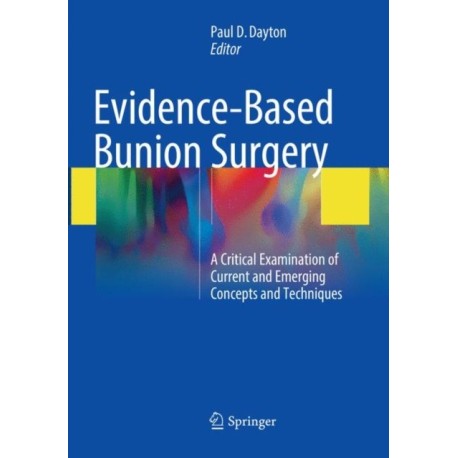 Paul D. Dayton
Editor

Evidence-Based Bunion Surgery

A Critical Examination of Current and Emerging Concepts and Techniques

Springer